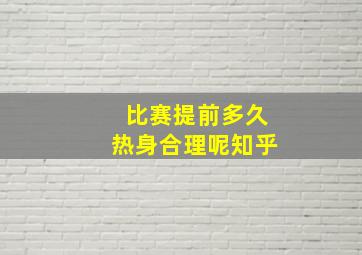 比赛提前多久
热身合理呢知乎